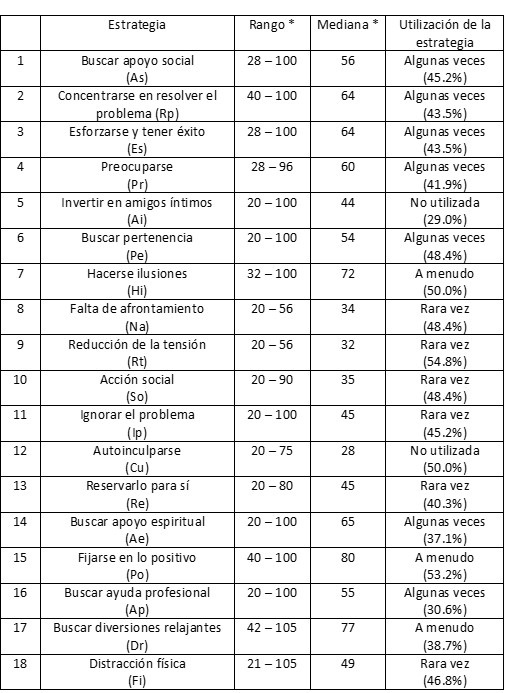 |  | Estrategia | Rango * | Mediana * | Utilización de la estrategia |
|---|---|---|---|---|
| 1 | Buscar apoyo social (As) | 28 – 100 | 56 | Algunas veces (45.2%) |
| 2 | Concentrarse en resolver el problema (Rp) | 40 – 100 | 64 | Algunas veces (43.5%) |
| 3 | Esforzarse y tener éxito (Es) | 28 – 100 | 64 | Algunas veces (43.5%) |
| 4 | Preocuparse (Pr) | 28 – 96 | 60 | Algunas veces (41.9%) |
| 5 | Invertir en amigos íntimos (Ai) | 20 – 100 | 44 | No utilizada (29.0%) |
| 6 | Buscar pertenencia (Pe) | 20 – 100 | 54 | Algunas veces (48.4%) |
| 7 | Hacerse ilusiones (Hi) | 32 – 100 | 72 | A menudo (50.0%) |
| 8 | Falta de afrontamiento (Na) | 20 – 56 | 34 | Rara vez (48.4%) |
| 9 | Reducción de la tensión (Rt) | 20 – 56 | 32 | Rara vez (54.8%) |
| 10 | Acción social (So) | 20 – 90 | 35 | Rara vez (48.4%) |
| 11 | Ignorar el problema (Ip) | 20 – 100 | 45 | Rara vez (45.2%) |
| 12 | Autoinculparse (Cu) | 20 – 75 | 28 | No utilizada (50.0%) |
| 13 | Reservarlo para sí (Re) | 20 – 80 | 45 | Rara vez (40.3%) |
| 14 | Buscar apoyo espiritual (Ae) | 20 – 100 | 65 | Algunas veces (37.1%) |
| 15 | Fijarse en lo positivo (Po) | 40 – 100 | 80 | A menudo (53.2%) |
| 16 | Buscar ayuda profesional (Ap) | 20 – 100 | 55 | Algunas veces (30.6%) |
| 17 | Buscar diversiones relajantes (Dr) | 42 – 105 | 77 | A menudo (38.7%) |
| 18 | Distracción física (Fi) | 21 – 105 | 49 | Rara vez (46.8%) |